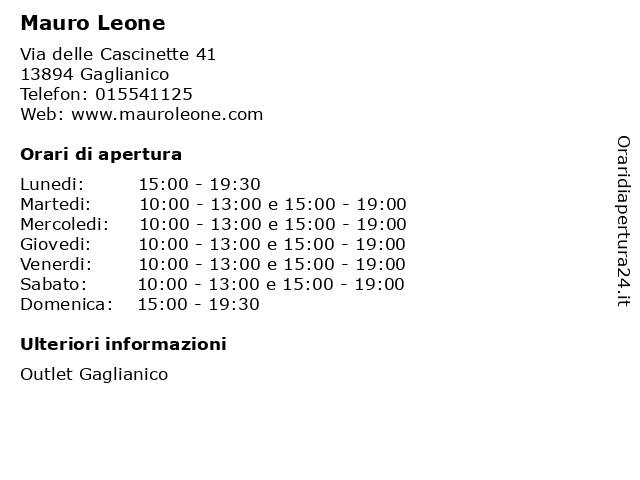 Mauro Leone

Via delle Cascinette 41
13894 Gaglianico
Telefon: 015541125
Web: www.mauroleone.com

Orari di apertura

Lunedi: 15:00 - 19:30
Martedi: 10:00 - 13:00 e 15:00 - 19:00
Mercoledi: 10:00 - 13:00 e 15:00 - 19:00
Giovedi: 10:00 - 13:00 e 15:00 - 19:00
Venerdi: 10:00 - 13:00 e 15:00 - 19:00
Sabato: 10:00 - 13:00 e 15:00 - 19:00
Domenica: 15:00 - 19:30

Ulteriori informazioni

Outlet Gaglianico

Oraridiapertura24.it